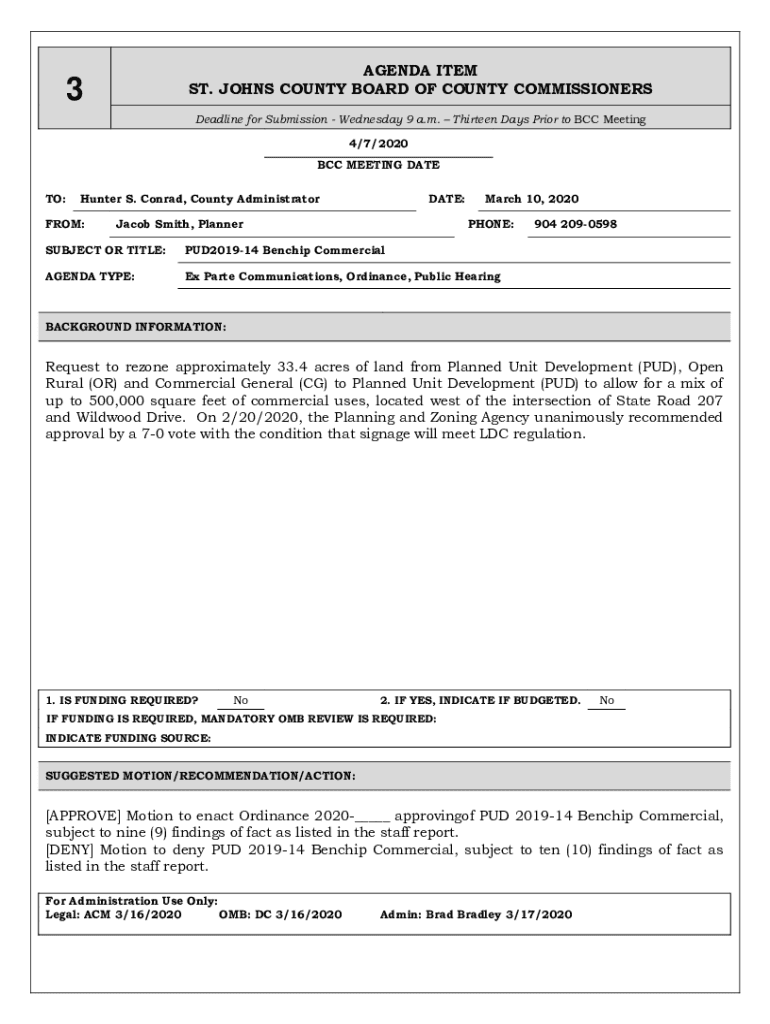 3

AGENDA ITEM
ST. JOHNS COUNTY BOARD OF COUNTY COMMISSIONERS

Deadline for Submission - Wednesday 9 a.m. – Thirteen Days Prior to BCC Meeting

4/7/2020
BCC MEETING DATE

TO: Hunter S. Conrad, County Administrator DATE: March 10, 2020

FROM: Jacob Smith, Planner PHONE: 904 209-0598

SUBJECT OR TITLE: PUD2019-14 Benchip Commercial

AGENDA TYPE: Ex Parte Communications, Ordinance, Public Hearing

BACKGROUND INFORMATION:

Request to rezone approximately 33.4 acres of land from Planned Unit Development (PUD), Open Rural (OR) and Commercial General (CG) to Planned Unit Development (PUD) to allow for a mix of up to 500,000 square feet of commercial uses, located west of the intersection of State Road 207 and Wildwood Drive. On 2/20/2020, the Planning and Zoning Agency unanimously recommended approval by a 7-0 vote with the condition that signage will meet LDC regulation.

1. IS FUNDING REQUIRED? No 2. IF YES, INDICATE IF BUDGETED. No
IF FUNDING IS REQUIRED, MANDATORY OMB REVIEW IS REQUIRED:
INDICATE FUNDING SOURCE:

SUGGESTED MOTION/RECOMMENDATION/ACTION:

[APPROVE] Motion to enact Ordinance 2020-_____ approvingof PUD 2019-14 Benchip Commercial, subject to nine (9) findings of fact as listed in the staff report.
[DENY] Motion to deny PUD 2019-14 Benchip Commercial, subject to ten (10) findings of fact as listed in the staff report.

For Administration Use Only:
Legal: ACM 3/16/2020 OMB: DC 3/16/2020 Admin: Brad Bradley 3/17/2020